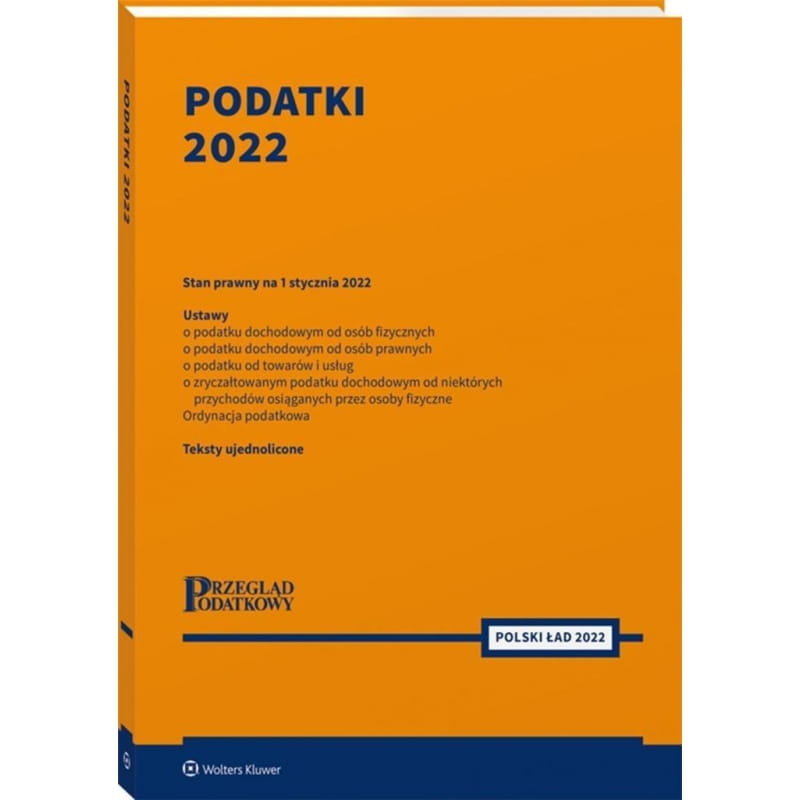 PODATKI 2022

PODATKI
2022

Stan prawny na 1 stycznia 2022

Ustawy
o podatku dochodowym od osób fizycznych
o podatku dochodowym od osób prawnych
o podatku od towarów i usług
o zryczałtowanym podatku dochodowym od niektórych przychodów osiąganych przez osoby fizyczne
Ordynacja podatkowa

Teksty ujednolicone

PRZEGLĄD
PODATKOWY

POLSKI ŁAD 2022

Wolters Kluwer